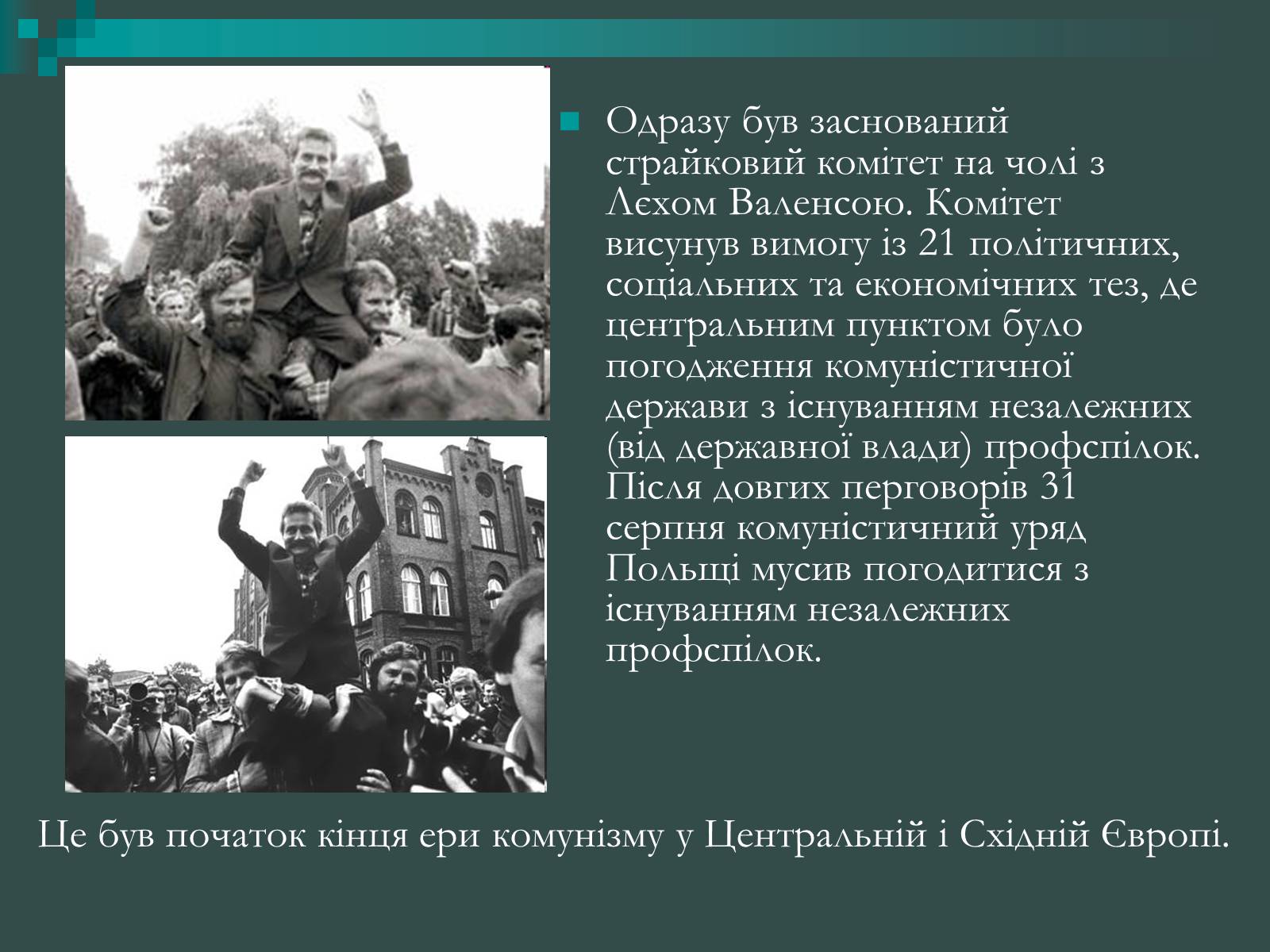 Одразу був заснований страйковий комітет на чолі з Лєхом Валенсою. Комітет висунув вимогу із 21 політичних, соціальних та економічних тез, де центральним пунктом було погодження комуністичної держави з існуванням незалежних (від державної влади) профспілок. Після довгих перговорів 31 серпня комуністичний уряд Польщі мусив погодитися з існуванням незалежних профспілок.

Це був початок кінця ери комунізму у Центральній і Східній Європі.